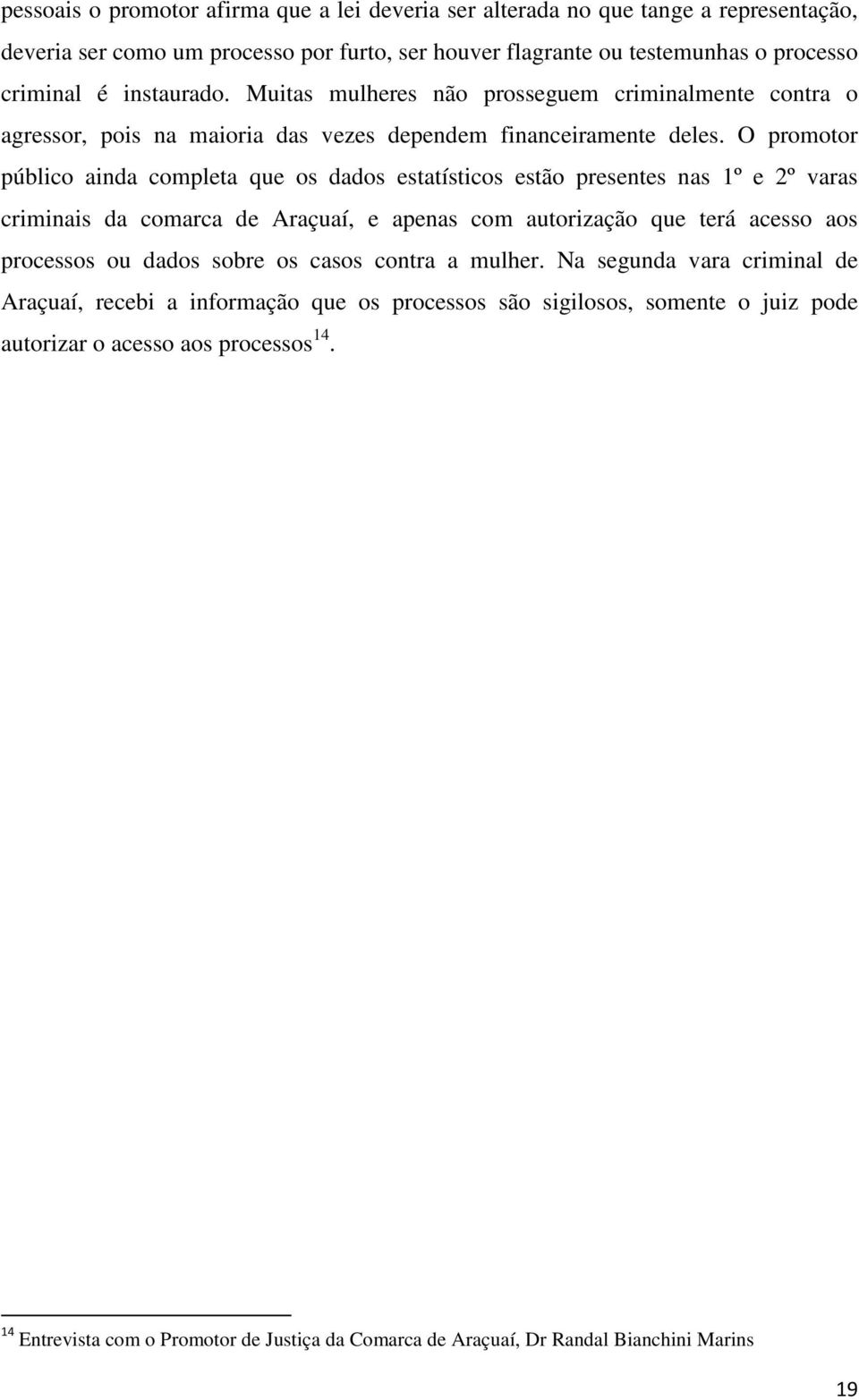 pessoais o promotor afirma que a lei deveria ser alterada no que tange a representação, deveria ser como um processo por furto, ser houver flagrante ou testemunhas o processo criminal é instaurado. Muitas mulheres não prosseguem criminalmente contra o agressor, pois na maioria das vezes dependem financeiramente deles. O promotor público ainda completa que os dados estatísticos estão presentes nas 1º e 2º varas criminais da comarca de Araçuaí, e apenas com autorização que terá acesso aos processos ou dados sobre os casos contra a mulher. Na segunda vara criminal de Araçuaí, recebi a informação que os processos são sigilosos, somente o juiz pode autorizar o acesso aos processos$^{14}$.

$^{14}$ Entrevista com o Promotor de Justiça da Comarca de Araçuaí, Dr Randal Bianchini Marins

19